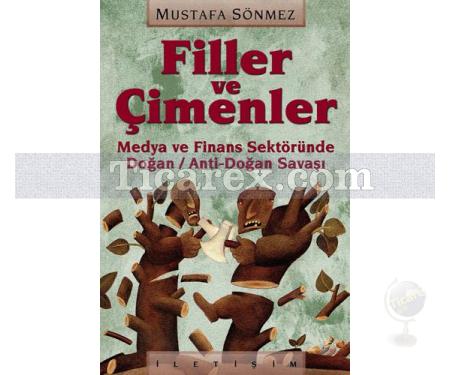 MUSTAFA SÖNMEZ

Filler ve Çimenler

Medya ve Finans Sektöründe Doğan / Anti-Doğan Savaşı

Ticarex.com

İLETİŞİM